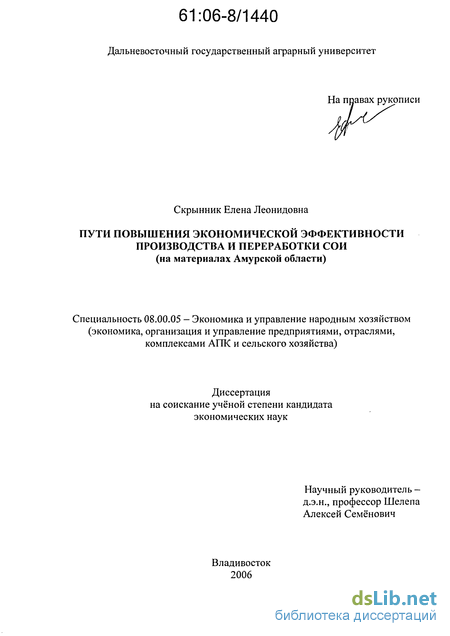 61:06-8/1440

Дальневосточный государственный аграрный университет

На правах рукописи

Скрынник Елена Леонидовна

ПУТИ ПОВЫШЕНИЯ ЭКОНОМИЧЕСКОЙ ЭФФЕКТИВНОСТИ ПРОИЗВОДСТВА И ПЕРЕРАБОТКИ СОИ
(на материалах Амурской области)

Специальность 08.00.05 – Экономика и управление народным хозяйством (экономика, организация и управление предприятиями, отраслями, комплексами АПК и сельского хозяйства)

Диссертация
на соискание учёной степени кандидата экономических наук

Научный руководитель – д.э.н., профессор Шелепа Алексей Семёнович

Владивосток
2006

dsLib.net
библиотека диссертаций